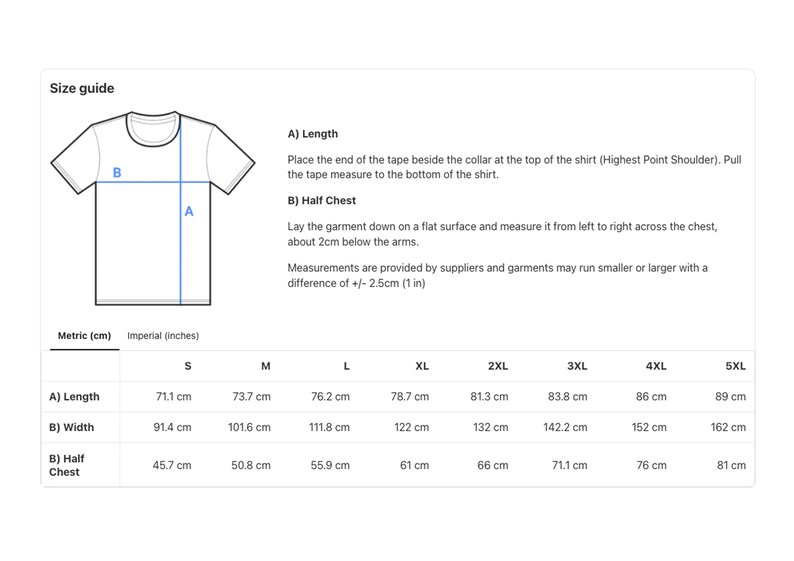 Size guide

B

A

A) Length

Place the end of the tape beside the collar at the top of the shirt (Highest Point Shoulder). Pull the tape measure to the bottom of the shirt.

B) Half Chest

Lay the garment down on a flat surface and measure it from left to right across the chest, about 2cm below the arms.

Measurements are provided by suppliers and garments may run smaller or larger with a difference of +/- 2.5cm (1 in)

Metric (cm) Imperial (inches)

| | S | M | L | XL | 2XL | 3XL | 4XL | 5XL |
|---|---|---|---|---|---|---|---|---|
| A) Length | 71.1 cm | 73.7 cm | 76.2 cm | 78.7 cm | 81.3 cm | 83.8 cm | 86 cm | 89 cm |
| B) Width | 91.4 cm | 101.6 cm | 111.8 cm | 122 cm | 132 cm | 142.2 cm | 152 cm | 162 cm |
| B) Half Chest | 45.7 cm | 50.8 cm | 55.9 cm | 61 cm | 66 cm | 71.1 cm | 76 cm | 81 cm |